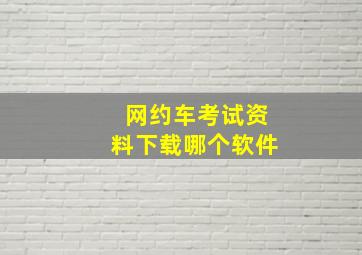 网约车考试资料下载哪个软件